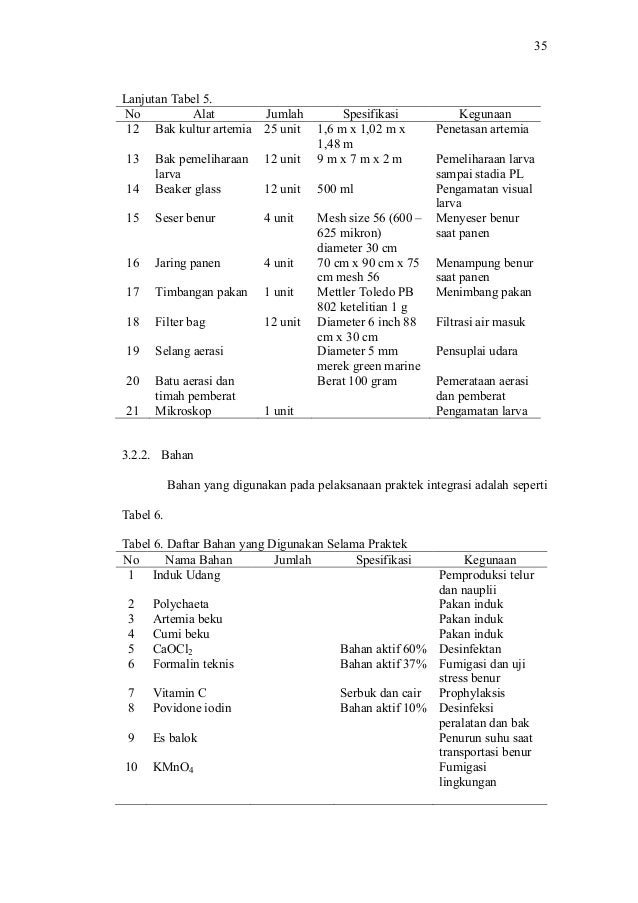 35

Lanjutan Tabel 5.

| No | Alat | Jumlah | Spesifikasi | Kegunaan |
|---|---|---|---|---|
| 12 | Bak kultur artemia | 25 unit | 1,6 m x 1,02 m x 1,48 m | Penetasan artemia |
| 13 | Bak pemeliharaan larva | 12 unit | 9 m x 7 m x 2 m | Pemeliharaan larva sampai stadia PL |
| 14 | Beaker glass | 12 unit | 500 ml | Pengamatan visual larva |
| 15 | Seser benur | 4 unit | Mesh size 56 (600 – 625 mikron) diameter 30 cm | Menyeser benur saat panen |
| 16 | Jaring panen | 4 unit | 70 cm x 90 cm x 75 cm mesh 56 | Menampung benur saat panen |
| 17 | Timbangan pakan | 1 unit | Mettler Toledo PB 802 ketelitian 1 g | Menimbang pakan |
| 18 | Filter bag | 12 unit | Diameter 6 inch 88 cm x 30 cm | Filtrasi air masuk |
| 19 | Selang aerasi | | Diameter 5 mm merek green marine | Pensuplai udara |
| 20 | Batu aerasi dan timah pemberat | | Berat 100 gram | Pemerataan aerasi dan pemberat |
| 21 | Mikroskop | 1 unit | | Pengamatan larva |

3.2.2. Bahan

Bahan yang digunakan pada pelaksanaan praktek integrasi adalah seperti Tabel 6.

Tabel 6. Daftar Bahan yang Digunakan Selama Praktek

| No | Nama Bahan | Jumlah | Spesifikasi | Kegunaan |
|---|---|---|---|---|
| 1 | Induk Udang | | | Pemproduksi telur dan nauplii |
| 2 | Polychaeta | | | Pakan induk |
| 3 | Artemia beku | | | Pakan induk |
| 4 | Cumi beku | | | Pakan induk |
| 5 | $CaOCl_2$ | | Bahan aktif 60% | Desinfektan |
| 6 | Formalin teknis | | Bahan aktif 37% | Fumigasi dan uji stress benur |
| 7 | Vitamin C | | Serbuk dan cair | Prophylaksis |
| 8 | Povidone iodin | | Bahan aktif 10% | Desinfeksi peralatan dan bak |
| 9 | Es balok | | | Penurun suhu saat transportasi benur |
| 10 | $KMnO_4$ | | | Fumigasi lingkungan |